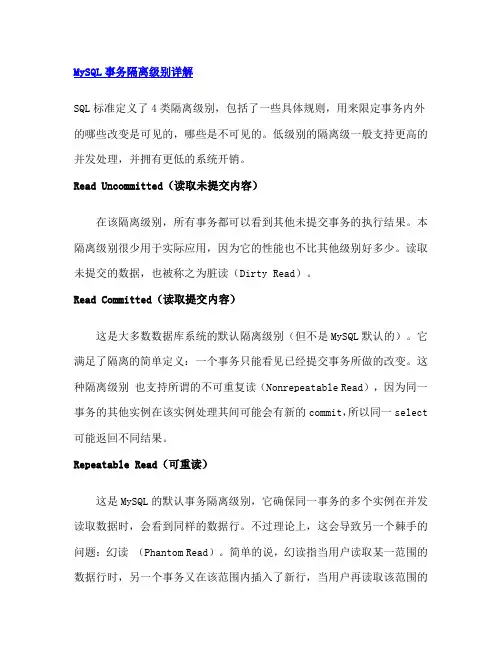 MySQL 事务隔离级别详解

SQL 标准定义了 4 类隔离级别，包括了一些具体规则，用来限定事务内外的哪些改变是可见的，哪些是不可见的。低级别的隔离级一般支持更高的并发处理，并拥有更低的系统开销。

Read Uncommitted（读取未提交内容）

在该隔离级别，所有事务都可以看到其他未提交事务的执行结果。本隔离级别很少用于实际应用，因为它的性能也不比其他级别好多少。读取未提交的数据，也被称之为脏读（Dirty Read）。

Read Committed（读取提交内容）

这是大多数数据库系统的默认隔离级别（但不是 MySQL 默认的）。它满足了隔离的简单定义：一个事务只能看见已经提交事务所做的改变。这种隔离级别 也支持所谓的不可重复读（Nonrepeatable Read），因为同一事务的其他实例在该实例处理其间可能会有新的 commit，所以同一 select 可能返回不同结果。

Repeatable Read（可重读）

这是 MySQL 的默认事务隔离级别，它确保同一事务的多个实例在并发读取数据时，会看到同样的数据行。不过理论上，这会导致另一个棘手的问题：幻读 （Phantom Read）。简单的说，幻读指当用户读取某一范围的数据行时，另一个事务又在该范围内插入了新行，当用户再读取该范围的